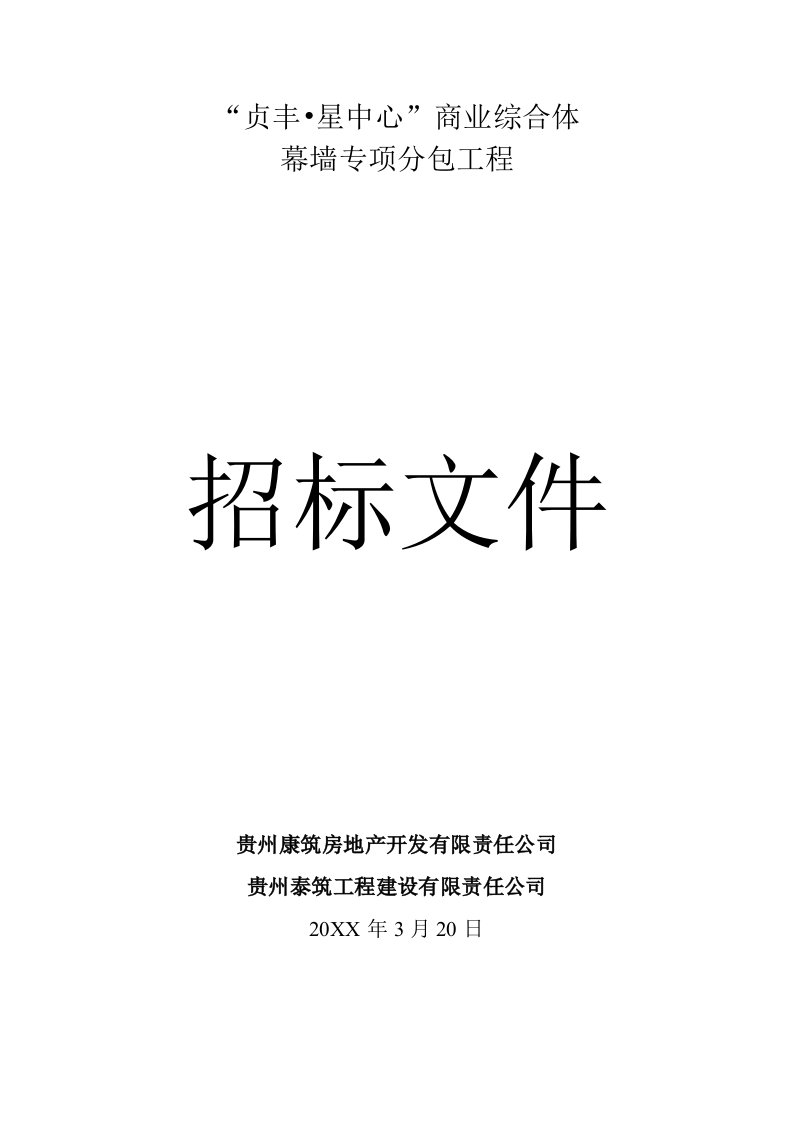 “贞丰•星中心”商业综合体
幕墙专项分包工程

招标文件

贵州康筑房地产开发有限责任公司
贵州泰筑工程建设有限责任公司
20XX 年 3 月 20 日